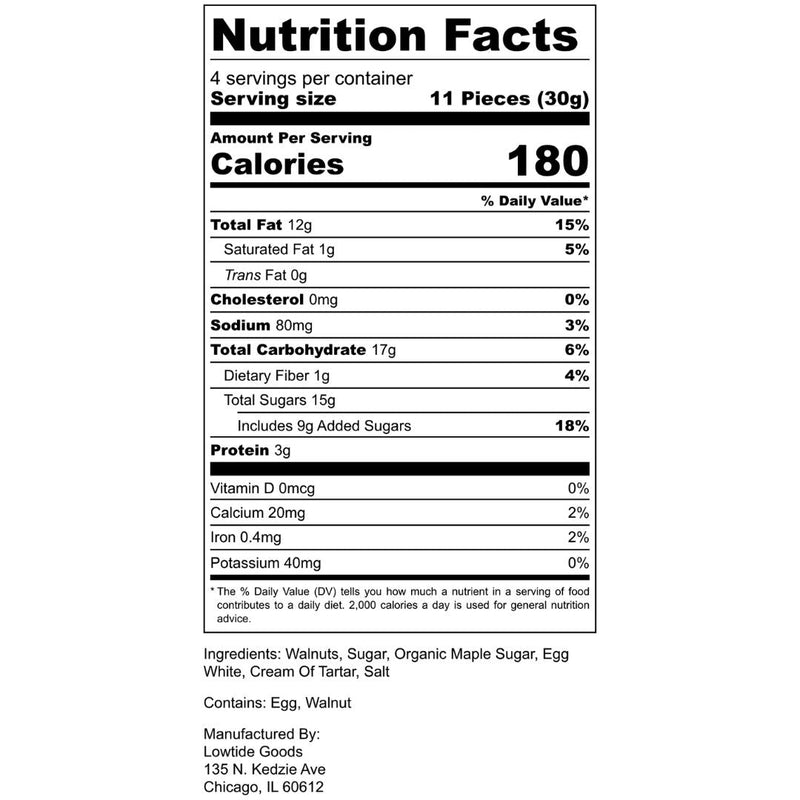 Nutrition Facts

4 servings per container
Serving size 11 Pieces (30g)

Amount Per Serving
Calories 180

% Daily Value*

Total Fat 12g 15%
Saturated Fat 1g 5%
Trans Fat 0g
Cholesterol 0mg 0%
Sodium 80mg 3%
Total Carbohydrate 17g 6%
Dietary Fiber 1g 4%
Total Sugars 15g
Includes 9g Added Sugars 18%
Protein 3g

Vitamin D 0mcg 0%
Calcium 20mg 2%
Iron 0.4mg 2%
Potassium 40mg 0%

* The % Daily Value (DV) tells you how much a nutrient in a serving of food contributes to a daily diet. 2,000 calories a day is used for general nutrition advice.

Ingredients: Walnuts, Sugar, Organic Maple Sugar, Egg White, Cream Of Tartar, Salt

Contains: Egg, Walnut

Manufactured By:
Lowtide Goods
135 N. Kedzie Ave
Chicago, IL 60612